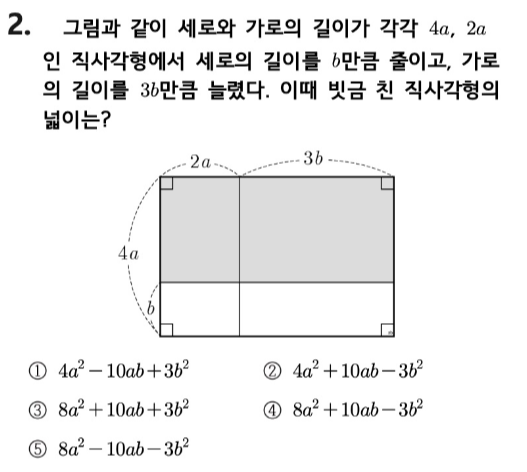 2. 그림과 같이 세로와 가로의 길이가 각각 $4a$, $2a$인 직사각형에서 세로의 길이를 $b$만큼 줄이고, 가로의 길이를 $3b$만큼 늘렸다. 이때 빗금 친 직사각형의 넓이는?

$2a$
$3b$
$4a$
$b$

① $4a^2-10ab+3b^2$
② $4a^2+10ab-3b^2$
③ $8a^2+10ab+3b^2$
④ $8a^2+10ab-3b^2$
⑤ $8a^2-10ab-3b^2$